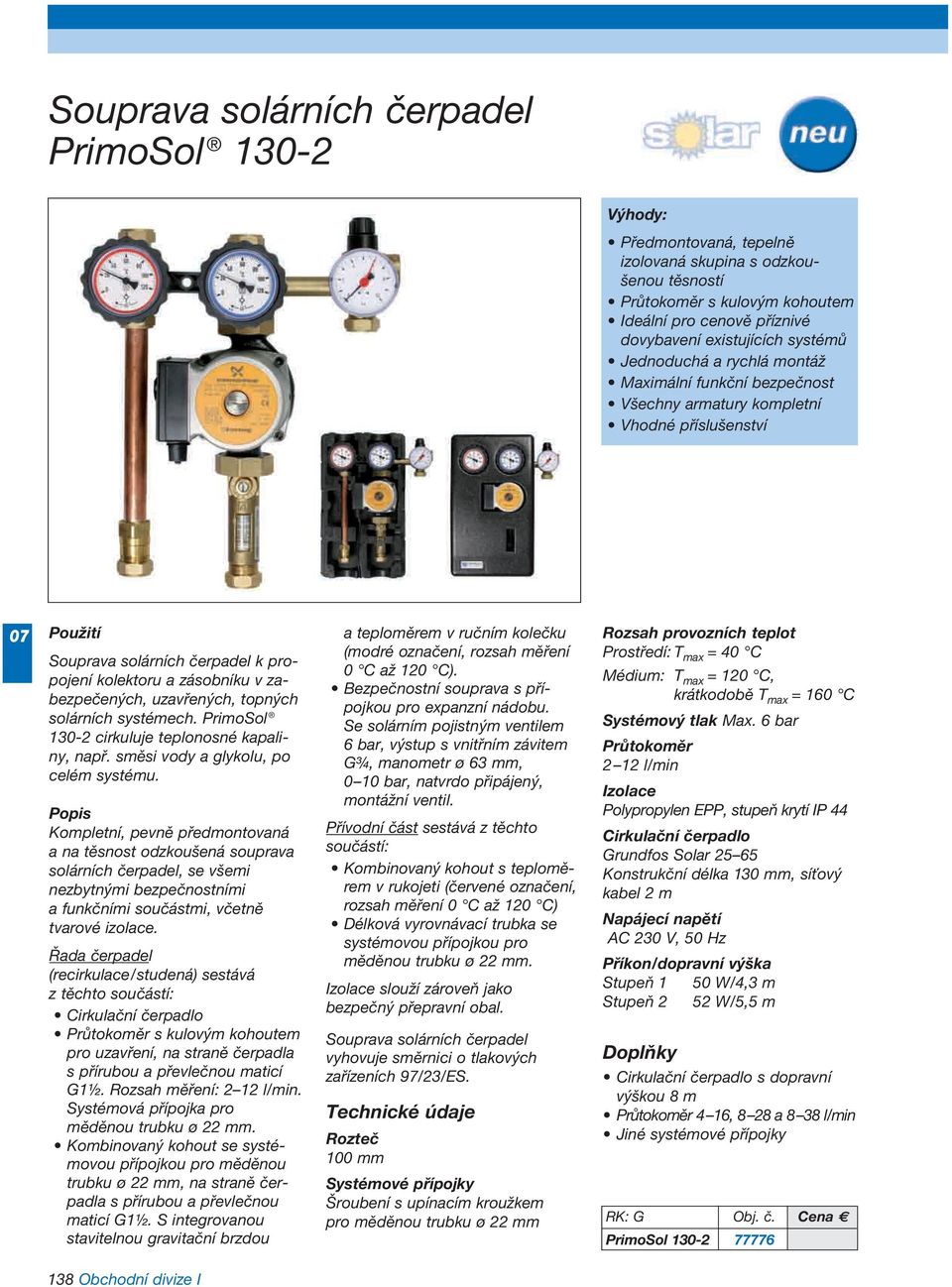 Souprava solárních čerpadel PrimoSol® 130-2

solar

neu

Výhody:
• Předmontovaná, tepelně izolovaná skupina s odzkoušenou těsností
• Průtokoměr s kulovým kohoutem
• Ideální pro cenově příznivé dovybavení existujících systémů
• Jednoduchá a rychlá montáž
• Maximální funkční bezpečnost
• Všechny armatury kompletní
• Vhodné příslušenství

07

Použití
Souprava solárních čerpadel k propojení kolektoru a zásobníku v zabezpečených, uzavřených, topných solárních systémech. PrimoSol® 130-2 cirkuluje teplonosné kapaliny, např. směsi vody a glykolu, po celém systému.

Popis
Kompletní, pevně předmontovaná a na těsnost odzkoušená souprava solárních čerpadel, se všemi nezbytnými bezpečnostními a funkčními součástmi, včetně tvarové izolace.

Řada čerpadel (recirkulace/studená) sestává z těchto součástí:
• Cirkulační čerpadlo
• Průtokoměr s kulovým kohoutem pro uzavření, na straně čerpadla s přírubou a převlečnou maticí G1½. Rozsah měření: 2–12 l/min. Systémová přípojka pro měděnou trubku ø 22 mm.
• Kombinovaný kohout se systémovou přípojkou pro měděnou trubku ø 22 mm, na straně čerpadla s přírubou a převlečnou maticí G1½. S integrovanou stavitelnou gravitační brzdou

a teploměrem v ručním kolečku (modré označení, rozsah měření 0 °C až 120 °C).
• Bezpečnostní souprava s přípojkou pro expanzní nádobu. Se solárním pojistným ventilem 6 bar, výstup s vnitřním závitem G¾, manometr ø 63 mm, 0–10 bar, natvrdo připájený, montážní ventil.

Přívodní část sestává z těchto součástí:
• Kombinovaný kohout s teploměrem v rukojeti (červené označení, rozsah měření 0 °C až 120 °C)
• Délková vyrovnávací trubka se systémovou přípojkou pro měděnou trubku ø 22 mm.

Izolace slouží zároveň jako bezpečný přepravní obal.

Souprava solárních čerpadel vyhovuje směrnici o tlakových zařízeních 97/23/ES.

Technické údaje
Rozteč
100 mm
Systémové přípojky
Šroubení s upínacím kroužkem pro měděnou trubku ø 22 mm

Rozsah provozních teplot
Prostředí: $T_{max}$ = 40 °C
Médium: $T_{max}$ = 120 °C, krátkodobě $T_{max}$ = 160 °C
Systémový tlak Max. 6 bar
Průtokoměr
2–12 l/min
Izolace
Polypropylen EPP, stupeň krytí IP 44
Cirkulační čerpadlo
Grundfos Solar 25–65
Konstrukční délka 130 mm, síťový kabel 2 m
Napájecí napětí
AC 230 V, 50 Hz
Příkon/dopravní výška
Stupeň 1 50 W/4,3 m
Stupeň 2 52 W/5,5 m

Doplňky
• Cirkulační čerpadlo s dopravní výškou 8 m
• Průtokoměr 4–16, 8–28 a 8–38 l/min
• Jiné systémové přípojky

| RK: G | Obj. č. | Cena € |
|---|---|---|
| PrimoSol 130-2 | 77776 | |

138 Obchodní divize I